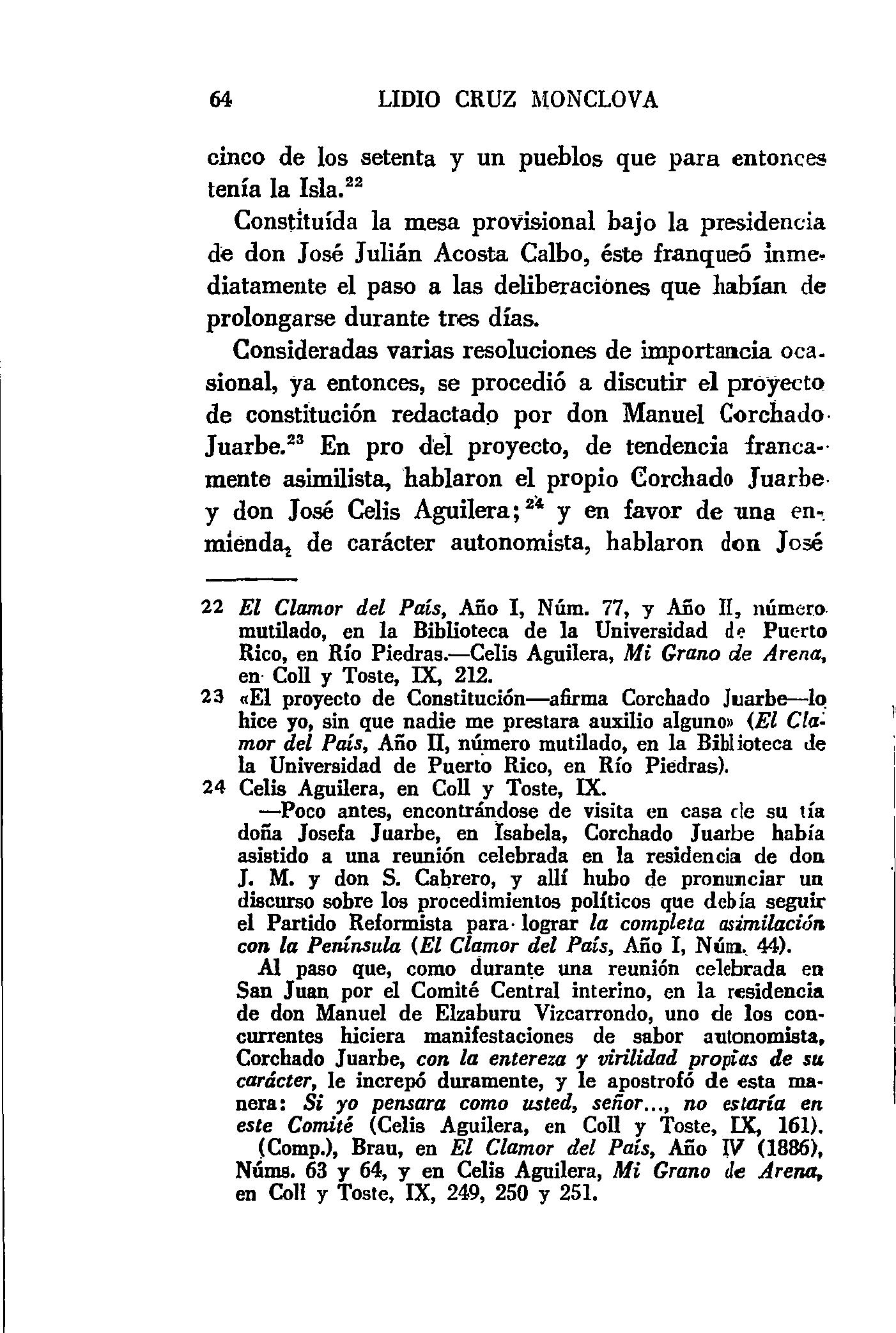 64 LIDIO CRUZ MONCLOVA

cinco de los setenta y un pueblos que para entonces tenía la Isla.$^{22}$

Constituída la mesa provisional bajo la presidencia de don José Julián Acosta Calbo, éste franqueó inmediatamente el paso a las deliberaciones que habían de prolongarse durante tres días.

Consideradas varias resoluciones de importancia ocasional, ya entonces, se procedió a discutir el proyecto de constitución redactado por don Manuel Corchado Juarbe.$^{23}$ En pro del proyecto, de tendencia francamente asimilista, hablaron el propio Corchado Juarbe y don José Celis Aguilera;$^{24}$ y en favor de una enmienda, de carácter autonomista, hablaron don José

22 El Clamor del País, Año I, Núm. 77, y Año II, número mutilado, en la Biblioteca de la Universidad de Puerto Rico, en Río Piedras.—Celis Aguilera, Mi Grano de Arena, en Coll y Toste, IX, 212.

23 «El proyecto de Constitución—afirma Corchado Juarbe—lo hice yo, sin que nadie me prestara auxilio alguno» (El Clamor del País, Año II, número mutilado, en la Biblioteca de la Universidad de Puerto Rico, en Río Piedras).

24 Celis Aguilera, en Coll y Toste, IX.

—Poco antes, encontrándose de visita en casa de su tía doña Josefa Juarbe, en Isabela, Corchado Juarbe había asistido a una reunión celebrada en la residencia de don J. M. y don S. Cabrero, y allí hubo de pronunciar un discurso sobre los procedimientos políticos que debía seguir el Partido Reformista para lograr la completa asimilación con la Península (El Clamor del País, Año I, Núm. 44).

Al paso que, como durante una reunión celebrada en San Juan por el Comité Central interino, en la residencia de don Manuel de Elzaburu Vizcarrondo, uno de los concurrentes hiciera manifestaciones de sabor autonomista, Corchado Juarbe, con la entereza y virilidad propias de su carácter, le increpó duramente, y le apostrofó de esta manera: Si yo pensara como usted, señor..., no estaría en este Comité (Celis Aguilera, en Coll y Toste, IX, 161).

(Comp.), Brau, en El Clamor del País, Año IV (1886), Núms. 63 y 64, y en Celis Aguilera, Mi Grano de Arena, en Coll y Toste, IX, 249, 250 y 251.